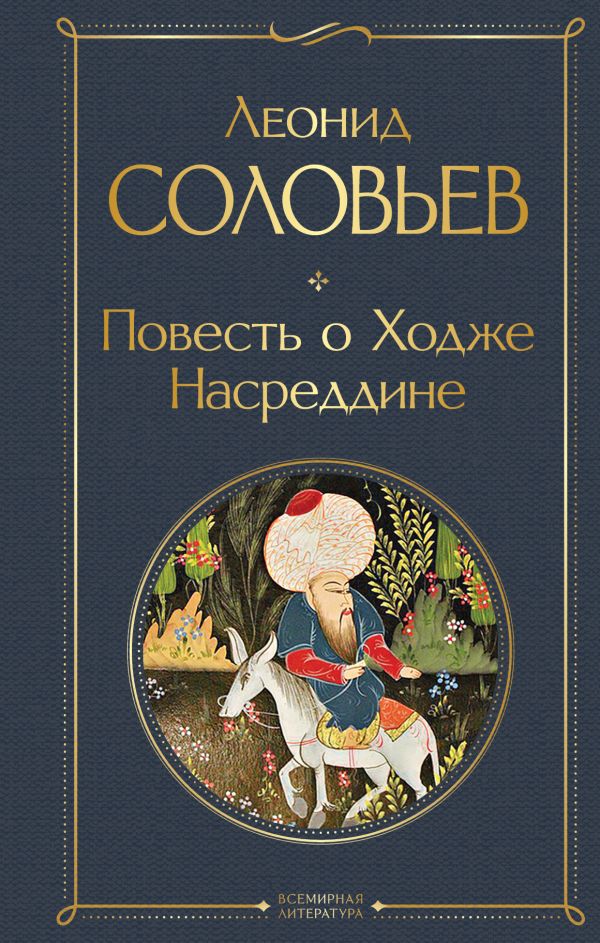 Леонид
СОЛОВЬЕВ

Повесть о Ходже Насреддине

ВСЕМИРНАЯ ЛИТЕРАТУРА